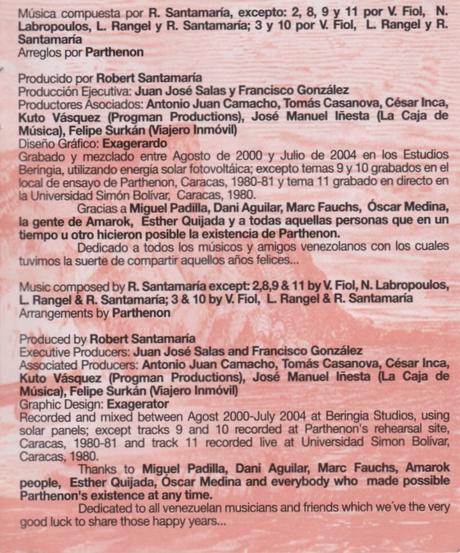 Música compuesta por R. Santamaría, excepto: 2, 8, 9 y 11 por V. Fiol, N. Labropoulos, L. Rangel y R. Santamaría; 3 y 10 por V. Fiol, L. Rangel y R. Santamaría
Arreglos por Parthenon

Producido por Robert Santamaría
Producción Ejecutiva: Juan José Salas y Francisco González
Productores Asociados: Antonio Juan Camacho, Tomás Casanova, César Inca, Kuto Vásquez (Progman Productions), José Manuel Iñesta (La Caja de Música), Felipe Surkán (Viajero Inmóvil)
Diseño Gráfico: Exagerardo
Grabado y mezclado entre Agosto de 2000 y Julio de 2004 en los Estudios Beringia, utilizando energía solar fotovoltáica; excepto temas 9 y 10 grabados en el local de ensayo de Parthenon, Caracas, 1980-81 y tema 11 grabado en directo en la Universidad Simón Bolívar, Caracas, 1980.
Gracias a Miguel Padilla, Dani Aguilar, Marc Fauchs, Óscar Medina, la gente de Amarok, Esther Quijada y a todas aquellas personas que en un tiempo u otro hicieron posible la existencia de Parthenon.
Dedicado a todos los músicos y amigos venezolanos con los cuales tuvimos la suerte de compartir aquellos años felices...

Music composed by R. Santamaría except: 2,8,9 & 11 by V. Fiol, N. Labropoulos, L. Rangel & R. Santamaría; 3 & 10 by V. Fiol, L. Rangel & R. Santamaría
Arrangements by Parthenon

Produced by Robert Santamaría
Executive Producers: Juan José Salas and Francisco González
Associated Producers: Antonio Juan Camacho, Tomás Casanova, César Inca, Kuto Vásquez (Progman Productions), José Manuel Iñesta (La Caja de Música), Felipe Surkán (Viajero Inmóvil)
Graphic Design: Exagerator
Recorded and mixed between Agost 2000-July 2004 at Beringia Studios, using solar panels; except tracks 9 and 10 recorded at Parthenon's rehearsal site, Caracas, 1980-81 and track 11 recorded live at Universidad Simon Bolivar, Caracas, 1980.
Thanks to Miguel Padilla, Dani Aguilar, Marc Fauchs, Amarok people, Esther Quijada, Óscar Medina and everybody who made possible Parthenon's existence at any time.
Dedicated to all venezuelan musicians and friends which we've the very good luck to share those happy years...